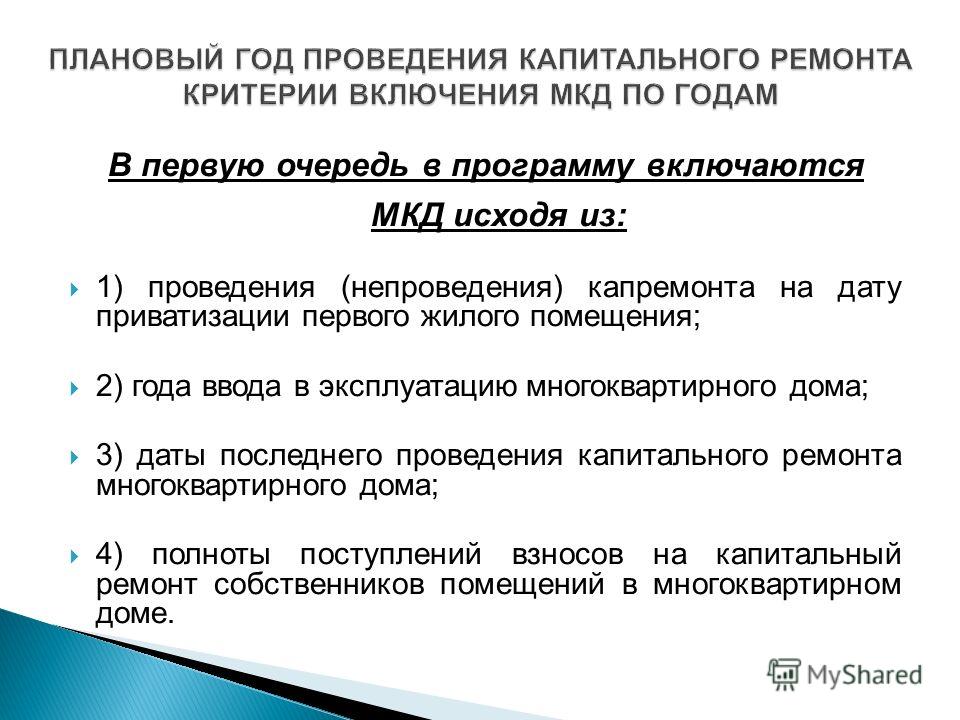 ПЛАНОВЫЙ ГОД ПРОВЕДЕНИЯ КАПИТАЛЬНОГО РЕМОНТА КРИТЕРИИ ВКЛЮЧЕНИЯ МКД ПО ГОДАМ

В первую очередь в программу включаются МКД исходя из:

1) проведения (непроведения) капремонта на дату приватизации первого жилого помещения;

2) года ввода в эксплуатацию многоквартирного дома;

3) даты последнего проведения капитального ремонта многоквартирного дома;

4) полноты поступлений взносов на капитальный ремонт собственников помещений в многоквартирном доме.

MyShared